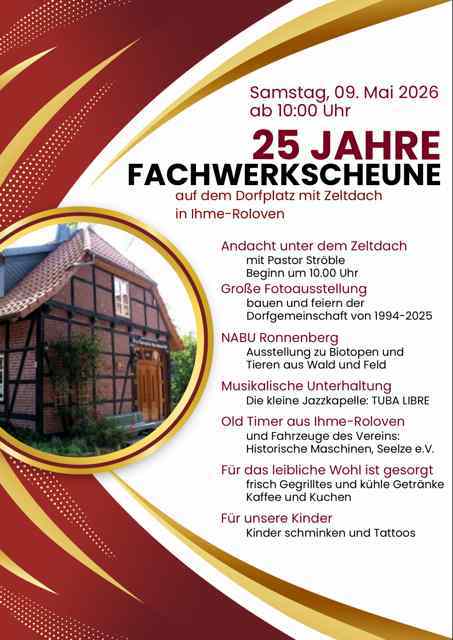 Samstag, 09. Mai 2026
ab 10:00 Uhr

25 JAHRE
FACHWERKSCHEUNE

auf dem Dorfplatz mit Zeltdach
in Ihme-Roloven

Andacht unter dem Zeltdach
mit Pastor Ströble
Beginn um 10.00 Uhr

Große Fotoausstellung
bauen und feiern der
Dorfgemeinschaft von 1994-2025

NABU Ronnenberg
Ausstellung zu Biotopen und
Tieren aus Wald und Feld

Musikalische Unterhaltung
Die kleine Jazzkapelle: TUBA LIBRE

Old Timer aus Ihme-Roloven
und Fahrzeuge des Vereins:
Historische Maschinen, Seelze e.V.

Für das leibliche Wohl ist gesorgt
frisch Gegrilltes und kühle Getränke
Kaffee und Kuchen

Für unsere Kinder
Kinder schminken und Tattoos